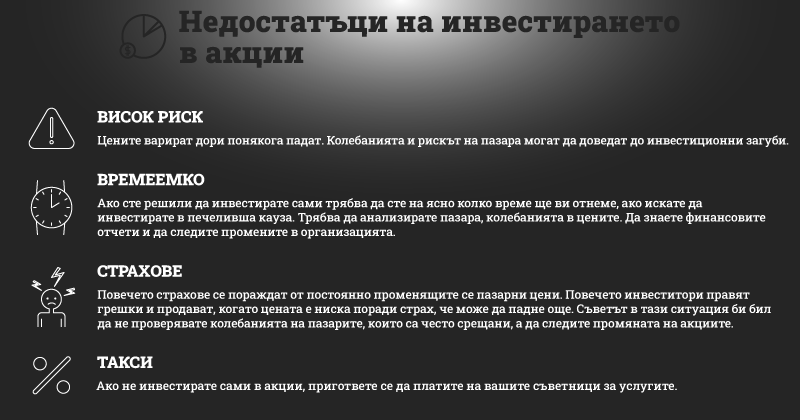 Недостатъци на инвестирането в акции

ВИСОК РИСК
Цените варират дори понякога падат. Колебанията и рискът на пазара могат да доведат до инвестиционни загуби.

ВРЕМЕЕМКО
Ако сте решили да инвестирате сами трябва да сте на ясно колко време ще ви отнеме, ако искате да инвестирате в печеливша кауза. Трябва да анализирате пазара, колебанията в цените. Да знаете финансовите отчети и да следите промените в организацията.

СТРАХОВЕ
Повечето страхове се пораждат от постоянно променящите се пазарни цени. Повечето инвеститори правят грешки и продават, когато цената е ниска поради страх, че може да падне още. Съветът в тази ситуация би бил да не проверявате колебанията на пазарите, които са често срещани, а да следите промяната на акциите.

ТАКСИ
Ако не инвестирате сами в акции, пригответе се да платите на вашите съветници за услугите.